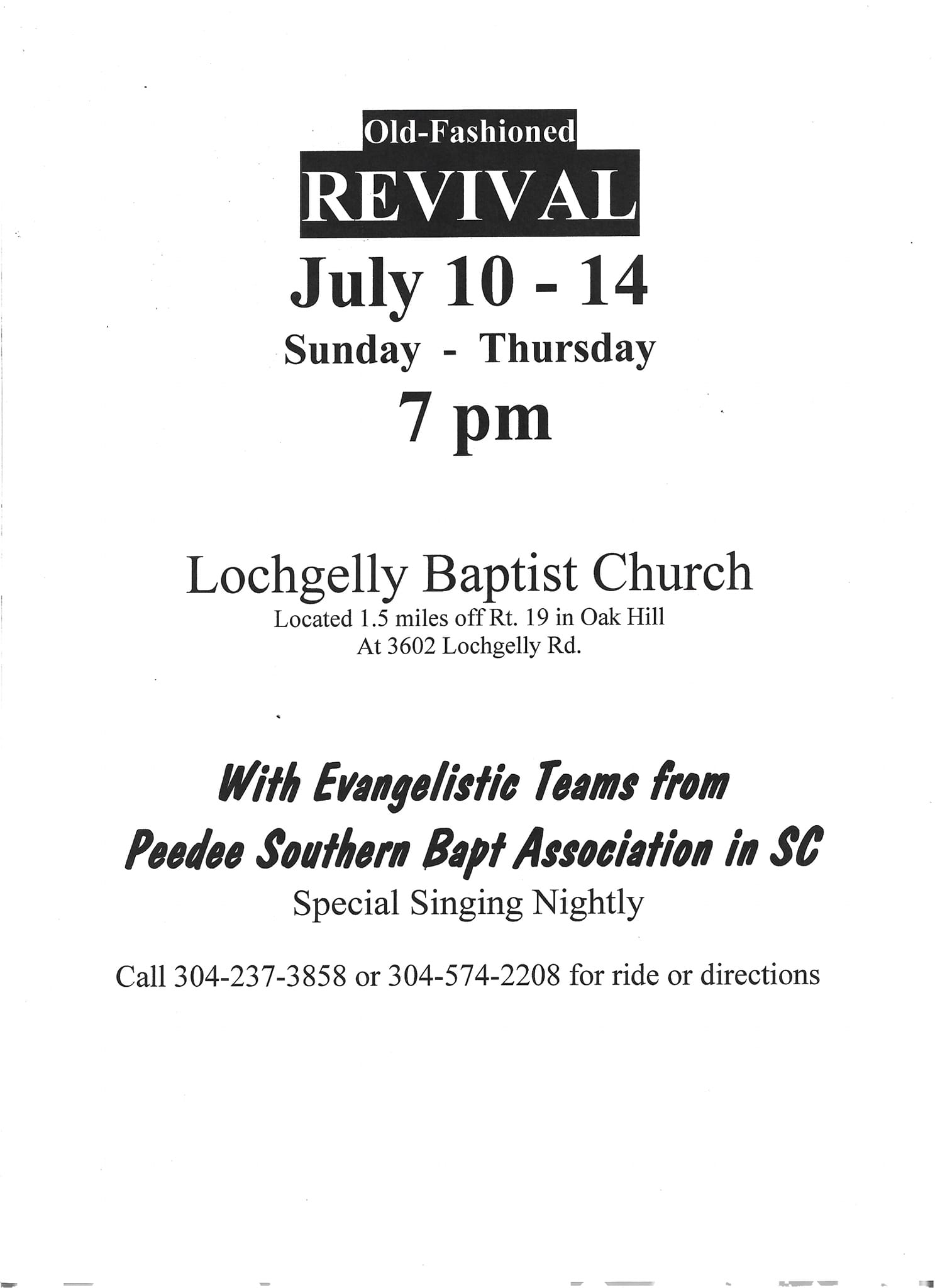 Old-Fashioned

REVIVAL

July 10 - 14

Sunday - Thursday

7 pm

Lochgelly Baptist Church

Located 1.5 miles off Rt. 19 in Oak Hill
At 3602 Lochgelly Rd.

With Evangelistic Teams from
Peedee Southern Bapt Association in SC

Special Singing Nightly

Call 304-237-3858 or 304-574-2208 for ride or directions